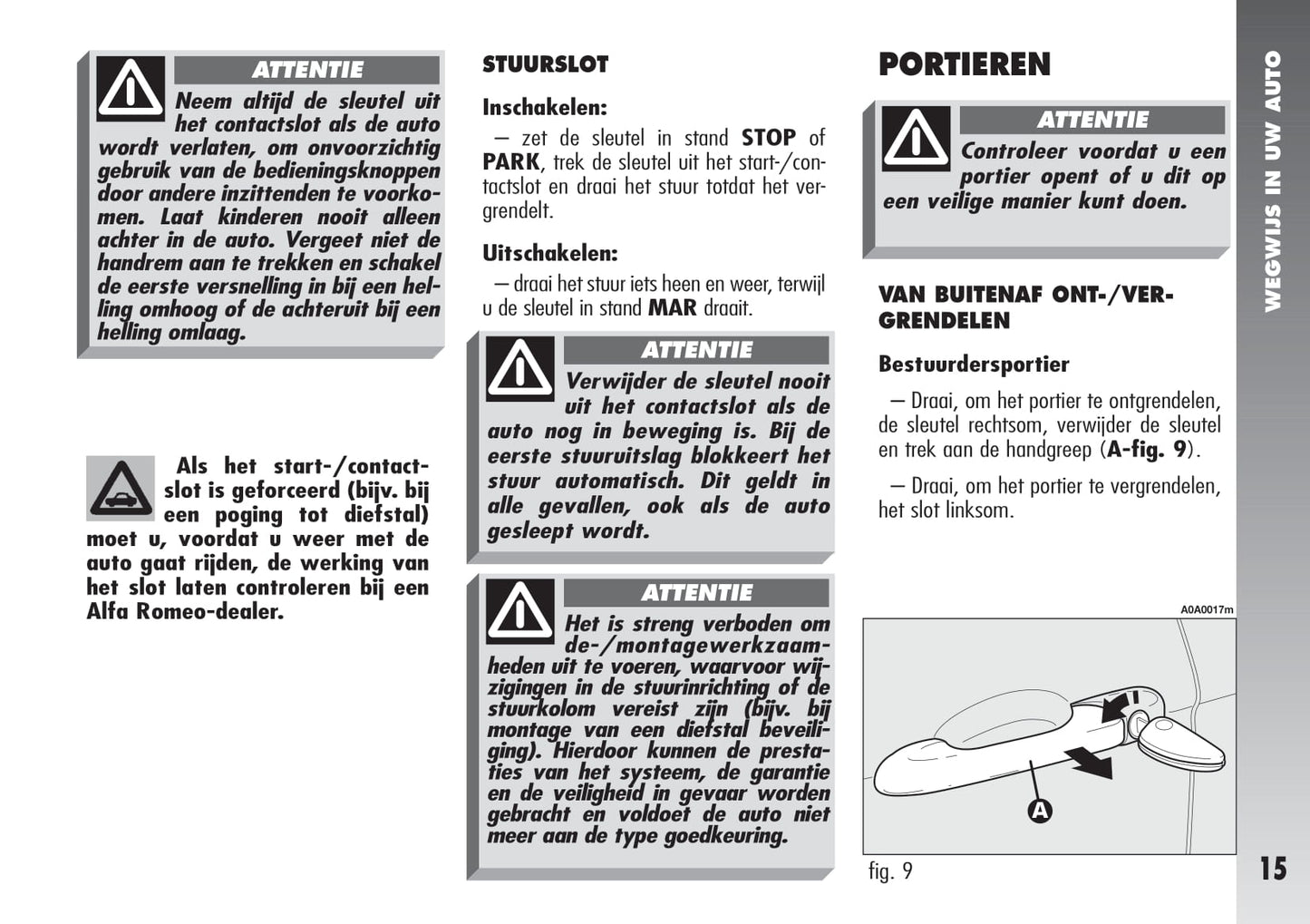 ATTENTIE

Neem altijd de sleutel uit het contactslot als de auto wordt verlaten, om onvoorzichtig gebruik van de bedieningsknoppen door andere inzittenden te voorkomen. Laat kinderen nooit alleen achter in de auto. Vergeet niet de handrem aan te trekken en schakel de eerste versnelling in bij een helling omhoog of de achteruit bij een helling omlaag.

Als het start-/contactslot is geforceerd (bijv. bij een poging tot diefstal) moet u, voordat u weer met de auto gaat rijden, de werking van het slot laten controleren bij een Alfa Romeo-dealer.

STUURSLOT

Inschakelen:

– zet de sleutel in stand STOP of PARK, trek de sleutel uit het start-/contactslot en draai het stuur totdat het vergrendelt.

Uitschakelen:

– draai het stuur iets heen en weer, terwijl u de sleutel in stand MAR draait.

ATTENTIE

Verwijder de sleutel nooit uit het contactslot als de auto nog in beweging is. Bij de eerste stuuruitslag blokkeert het stuur automatisch. Dit geldt in alle gevallen, ook als de auto gesleept wordt.

ATTENTIE

Het is streng verboden om de-/montagewerkzaamheden uit te voeren, waarvoor wijzigingen in de stuurinrichting of de stuurkolom vereist zijn (bijv. bij montage van een diefstal beveiliging). Hierdoor kunnen de prestaties van het systeem, de garantie en de veiligheid in gevaar worden gebracht en voldoet de auto niet meer aan de type goedkeuring.

PORTIEREN

ATTENTIE

Controleer voordat u een portier opent of u dit op een veilige manier kunt doen.

VAN BUITENAF ONT-/VERGRENDELEN

Bestuurdersportier

– Draai, om het portier te ontgrendelen, de sleutel rechtsom, verwijder de sleutel en trek aan de handgreep (A-fig. 9).

– Draai, om het portier te vergrendelen, het slot linksom.

A0A0017m

A

fig. 9

WEGWIJS IN UW AUTO

15